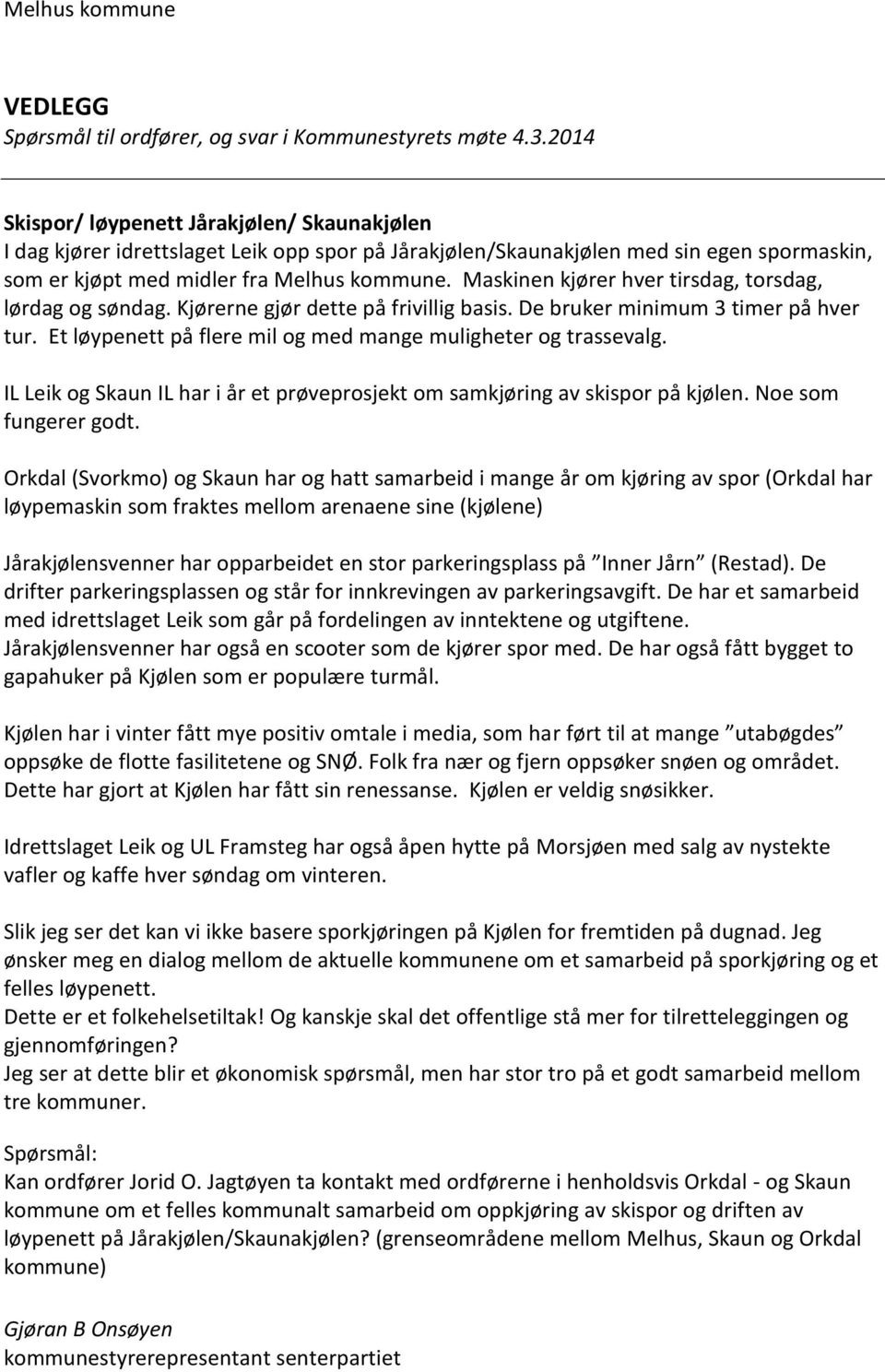 Melhus kommune

VEDLEGG
Spørsmål til ordfører, og svar i Kommunestyrets møte 4.3.2014

Skispor/ løypenett Jårakjølen/ Skaunakjølen
I dag kjører idrettslaget Leik opp spor på Jårakjølen/Skaunakjølen med sin egen spormaskin, som er kjøpt med midler fra Melhus kommune. Maskinen kjører hver tirsdag, torsdag, lørdag og søndag. Kjørerne gjør dette på frivillig basis. De bruker minimum 3 timer på hver tur. Et løypenett på flere mil og med mange muligheter og trassevalg.

IL Leik og Skaun IL har i år et prøveprosjekt om samkjøring av skispor på kjølen. Noe som fungerer godt.

Orkdal (Svorkmo) og Skaun har og hatt samarbeid i mange år om kjøring av spor (Orkdal har løypemaskin som fraktes mellom arenaene sine (kjølene)

Jårakjølensvenner har opparbeidet en stor parkeringsplass på "Inner Jårn" (Restad). De drifter parkeringsplassen og står for innkrevingen av parkeringsavgift. De har et samarbeid med idrettslaget Leik som går på fordelingen av inntektene og utgiftene.
Jårakjølensvenner har også en scooter som de kjører spor med. De har også fått bygget to gapahuker på Kjølen som er populære turmål.

Kjølen har i vinter fått mye positiv omtale i media, som har ført til at mange "utabøgdes" oppsøke de flotte fasilitetene og SNØ. Folk fra nær og fjern oppsøker snøen og området. Dette har gjort at Kjølen har fått sin renessanse. Kjølen er veldig snøsikker.

Idrettslaget Leik og UL Framsteg har også åpen hytte på Morsjøen med salg av nystekte vafler og kaffe hver søndag om vinteren.

Slik jeg ser det kan vi ikke basere sporkjøringen på Kjølen for fremtiden på dugnad. Jeg ønsker meg en dialog mellom de aktuelle kommunene om et samarbeid på sporkjøring og et felles løypenett.
Dette er et folkehelsetiltak! Og kanskje skal det offentlige stå mer for tilretteleggingen og gjennomføringen?
Jeg ser at dette blir et økonomisk spørsmål, men har stor tro på et godt samarbeid mellom tre kommuner.

Spørsmål:
Kan ordfører Jorid O. Jagtøyen ta kontakt med ordførerne i henholdsvis Orkdal - og Skaun kommune om et felles kommunalt samarbeid om oppkjøring av skispor og driften av løypenett på Jårakjølen/Skaunakjølen? (grenseområdene mellom Melhus, Skaun og Orkdal kommune)

Gjøran B Onsøyen
kommunestyrerepresentant senterpartiet